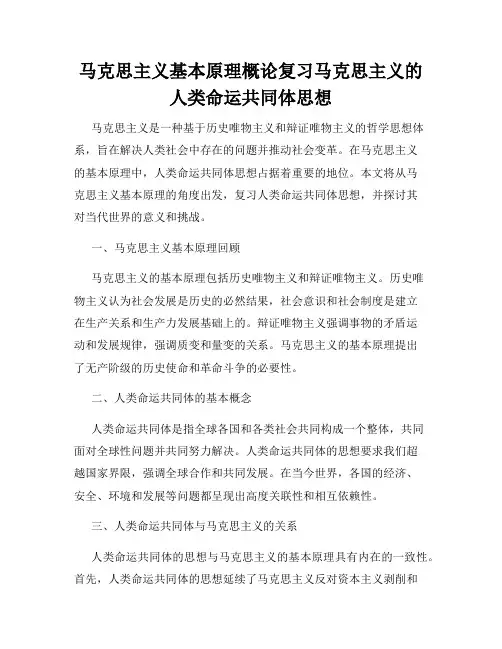 马克思主义基本原理概论复习马克思主义的人类命运共同体思想

马克思主义是一种基于历史唯物主义和辩证唯物主义的哲学思想体系，旨在解决人类社会中存在的问题并推动社会变革。在马克思主义的基本原理中，人类命运共同体思想占据着重要的地位。本文将从马克思主义基本原理的角度出发，复习人类命运共同体思想，并探讨其对当代世界的意义和挑战。

一、马克思主义基本原理回顾

马克思主义的基本原理包括历史唯物主义和辩证唯物主义。历史唯物主义认为社会发展是历史的必然结果，社会意识和社会制度是建立在生产关系和生产力发展基础上的。辩证唯物主义强调事物的矛盾运动和发展规律，强调质变和量变的关系。马克思主义的基本原理提出了无产阶级的历史使命和革命斗争的必要性。

二、人类命运共同体的基本概念

人类命运共同体是指全球各国和各类社会共同构成一个整体，共同面对全球性问题并共同努力解决。人类命运共同体的思想要求我们超越国家界限，强调全球合作和共同发展。在当今世界，各国的经济、安全、环境和发展等问题都呈现出高度关联性和相互依赖性。

三、人类命运共同体与马克思主义的关系

人类命运共同体的思想与马克思主义的基本原理具有内在的一致性。首先，人类命运共同体的思想延续了马克思主义反对资本主义剥削和